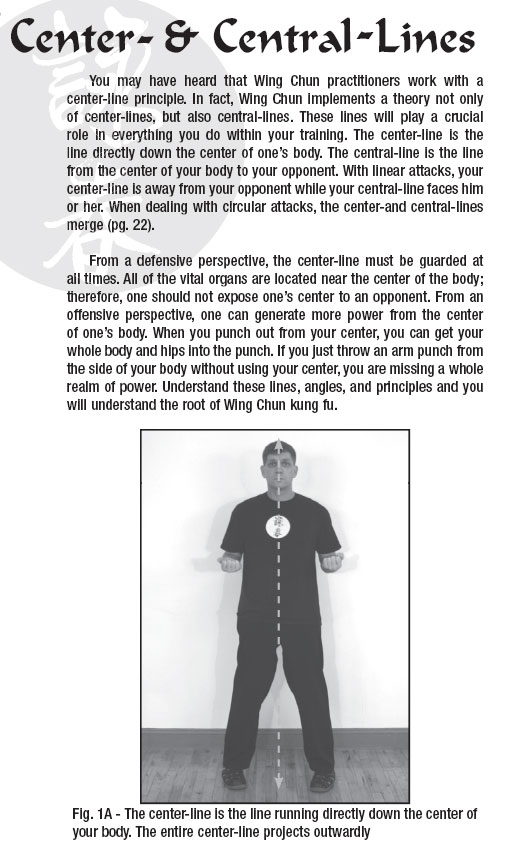 Center- & Central-Lines

You may have heard that Wing Chun practitioners work with a center-line principle. In fact, Wing Chun implements a theory not only of center-lines, but also central-lines. These lines will play a crucial role in everything you do within your training. The center-line is the line directly down the center of one's body. The central-line is the line from the center of your body to your opponent. With linear attacks, your center-line is away from your opponent while your central-line faces him or her. When dealing with circular attacks, the center-and central-lines merge (pg. 22).

From a defensive perspective, the center-line must be guarded at all times. All of the vital organs are located near the center of the body; therefore, one should not expose one's center to an opponent. From an offensive perspective, one can generate more power from the center of one's body. When you punch out from your center, you can get your whole body and hips into the punch. If you just throw an arm punch from the side of your body without using your center, you are missing a whole realm of power. Understand these lines, angles, and principles and you will understand the root of Wing Chun kung fu.

Fig. 1A - The center-line is the line running directly down the center of your body. The entire center-line projects outwardly